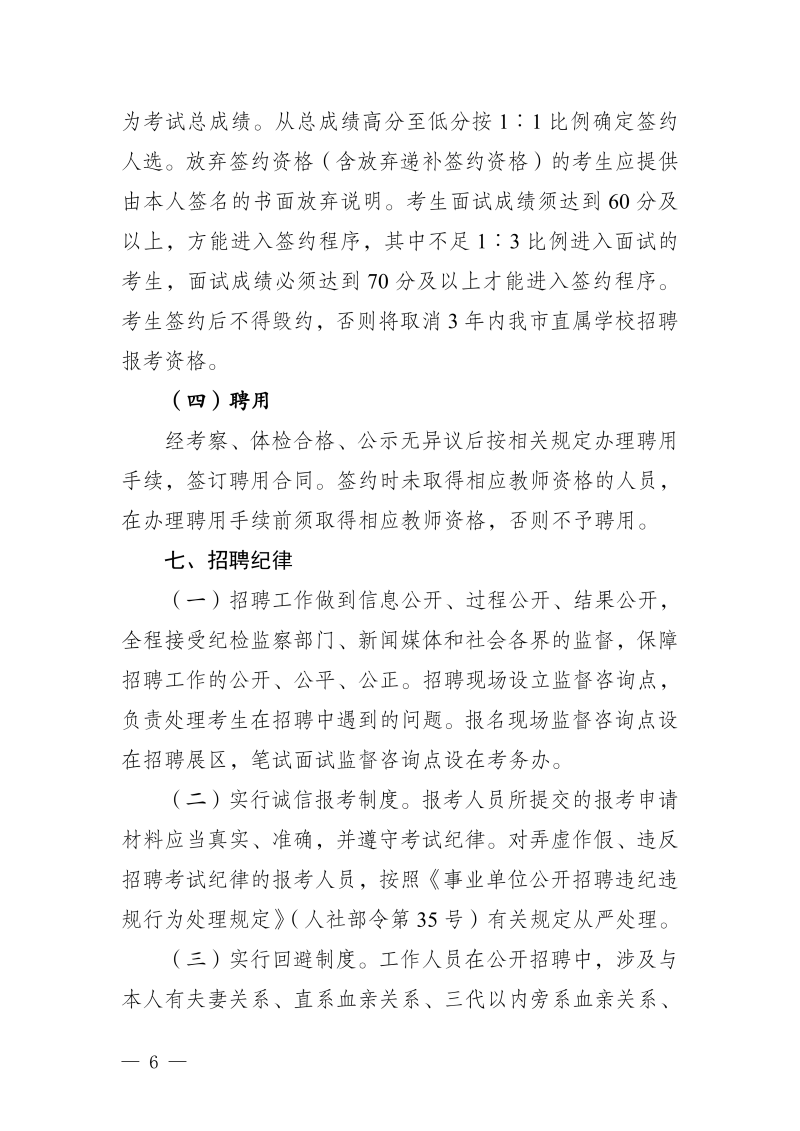 为考试总成绩。从总成绩高分至低分按 1∶1 比例确定签约人选。放弃签约资格（含放弃递补签约资格）的考生应提供由本人签名的书面放弃说明。考生面试成绩须达到 60 分及以上，方能进入签约程序，其中不足 1∶3 比例进入面试的考生，面试成绩必须达到 70 分及以上才能进入签约程序。考生签约后不得毁约，否则将取消 3 年内我市直属学校招聘报考资格。

（四）聘用

经考察、体检合格、公示无异议后按相关规定办理聘用手续，签订聘用合同。签约时未取得相应教师资格的人员，在办理聘用手续前须取得相应教师资格，否则不予聘用。

七、招聘纪律

（一）招聘工作做到信息公开、过程公开、结果公开，全程接受纪检监察部门、新闻媒体和社会各界的监督，保障招聘工作的公开、公平、公正。招聘现场设立监督咨询点，负责处理考生在招聘中遇到的问题。报名现场监督咨询点设在招聘展区，笔试面试监督咨询点设在考务办。

（二）实行诚信报考制度。报考人员所提交的报考申请材料应当真实、准确，并遵守考试纪律。对弄虚作假、违反招聘考试纪律的报考人员，按照《事业单位公开招聘违纪违规行为处理规定》（人社部令第 35 号）有关规定从严处理。

（三）实行回避制度。工作人员在公开招聘中，涉及与本人有夫妻关系、直系血亲关系、三代以内旁系血亲关系、

— 6 —